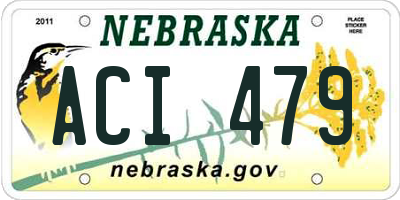 2011

NEBRASKA

PLACE
STICKER
HERE

ACI 479

nebraska.gov